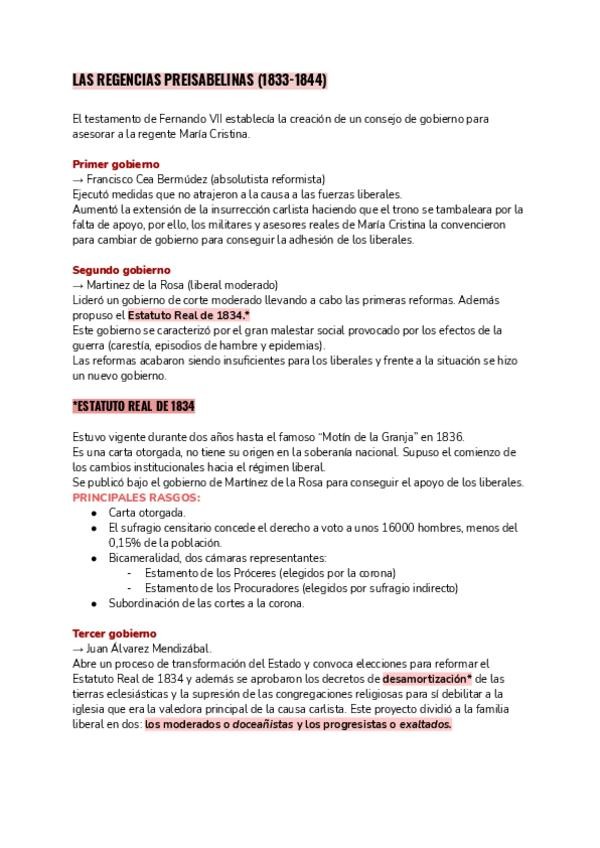 LAS REGENCIAS PREISABELINAS (1833-1844)

El testamento de Fernando VII establecía la creación de un consejo de gobierno para asesorar a la regente María Cristina.

Primer gobierno
→ Francisco Cea Bermúdez (absolutista reformista)
Ejecutó medidas que no atrajeron a la causa a las fuerzas liberales.
Aumentó la extensión de la insurrección carlista haciendo que el trono se tambaleara por la falta de apoyo, por ello, los militares y asesores reales de María Cristina la convencieron para cambiar de gobierno para conseguir la adhesión de los liberales.

Segundo gobierno
→ Martínez de la Rosa (liberal moderado)
Lideró un gobierno de corte moderado llevando a cabo las primeras reformas. Además propuso el Estatuto Real de 1834.*
Este gobierno se caracterizó por el gran malestar social provocado por los efectos de la guerra (carestía, episodios de hambre y epidemias).
Las reformas acabaron siendo insuficientes para los liberales y frente a la situación se hizo un nuevo gobierno.

*ESTATUTO REAL DE 1834

Estuvo vigente durante dos años hasta el famoso "Motín de la Granja" en 1836.
Es una carta otorgada, no tiene su origen en la soberanía nacional. Supuso el comienzo de los cambios institucionales hacia el régimen liberal.
Se publicó bajo el gobierno de Martínez de la Rosa para conseguir el apoyo de los liberales.
PRINCIPALES RASGOS:
● Carta otorgada.
● El sufragio censitario concede el derecho a voto a unos 16000 hombres, menos del 0,15% de la población.
● Bicameralidad, dos cámaras representantes:
- Estamento de los Próceres (elegidos por la corona)
- Estamento de los Procuradores (elegidos por sufragio indirecto)
● Subordinación de las cortes a la corona.

Tercer gobierno
→ Juan Álvarez Mendizábal.
Abre un proceso de transformación del Estado y convoca elecciones para reformar el Estatuto Real de 1834 y además se aprobaron los decretos de desamortización* de las tierras eclesiásticas y la supresión de las congregaciones religiosas para sí debilitar a la iglesia que era la valedora principal de la causa carlista. Este proyecto dividió a la familia liberal en dos: los moderados o doceañistas y los progresistas o exaltados.